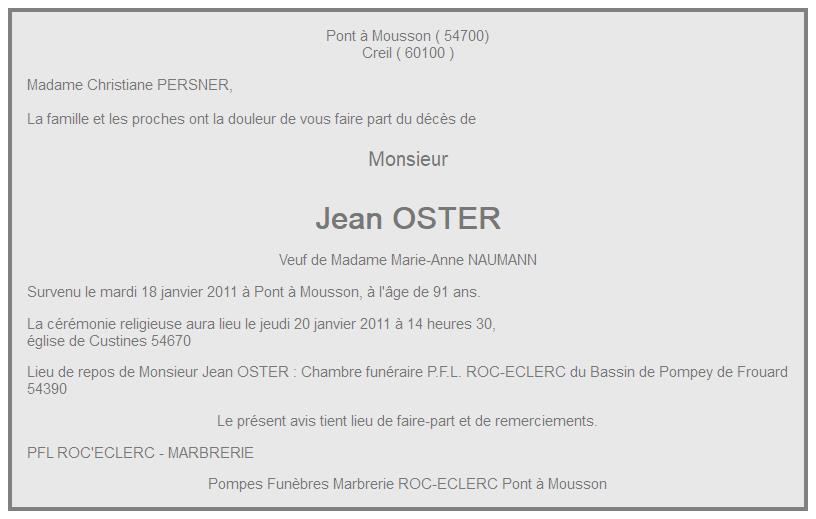 Pont à Mousson ( 54700)
Creil ( 60100 )

Madame Christiane PERSNER,

La famille et les proches ont la douleur de vous faire part du décès de

Monsieur

Jean OSTER

Veuf de Madame Marie-Anne NAUMANN

Survenu le mardi 18 janvier 2011 à Pont à Mousson, à l'âge de 91 ans.

La cérémonie religieuse aura lieu le jeudi 20 janvier 2011 à 14 heures 30, église de Custines 54670

Lieu de repos de Monsieur Jean OSTER : Chambre funéraire P.F.L. ROC-ECLERC du Bassin de Pompey de Frouard 54390

Le présent avis tient lieu de faire-part et de remerciements.

PFL ROC'ECLERC - MARBRERIE

Pompes Funèbres Marbrerie ROC-ECLERC Pont à Mousson